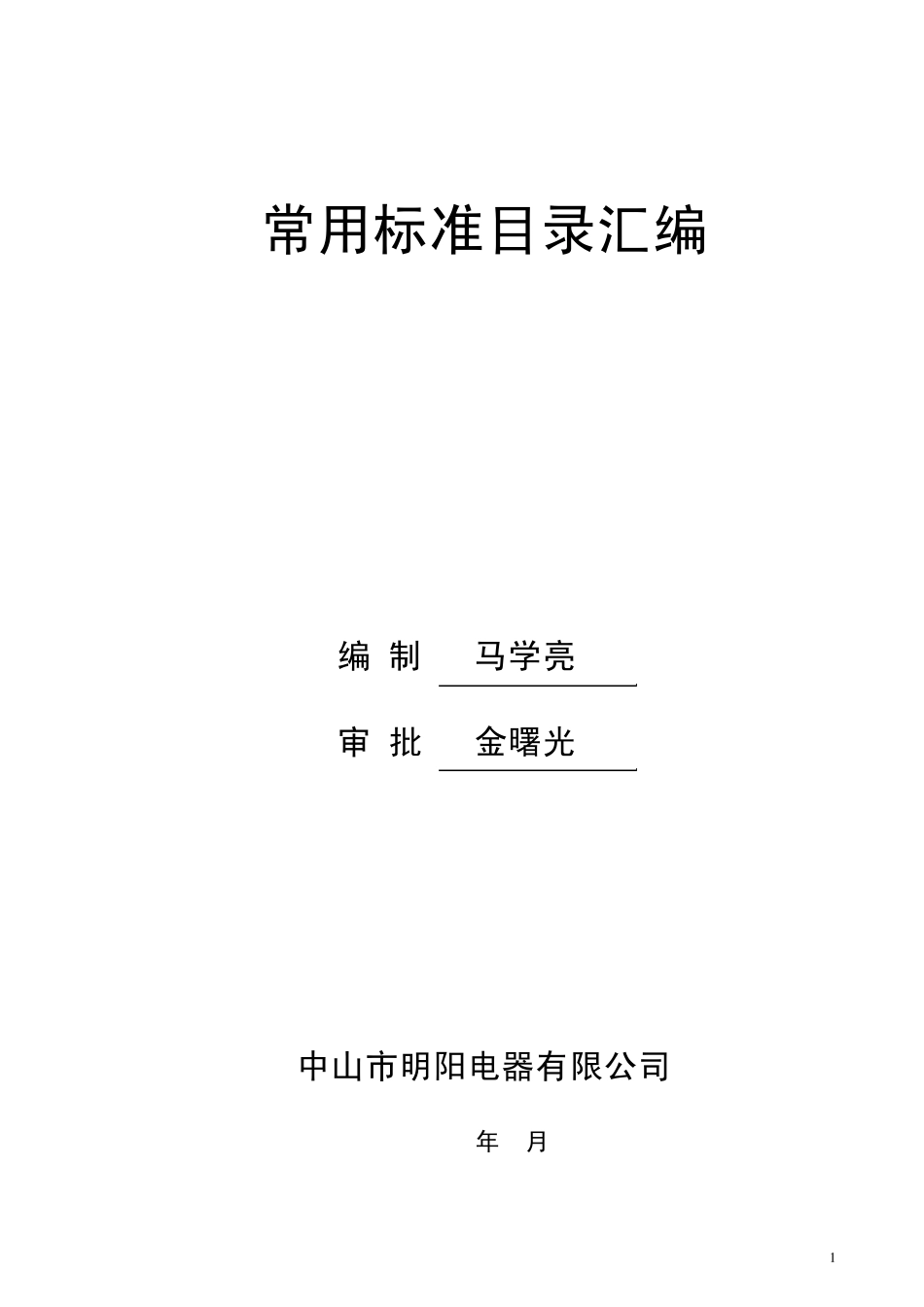 常用标准目录汇编

编 制 马学亮

审 批 金曙光

中山市明阳电器有限公司

年 月

1